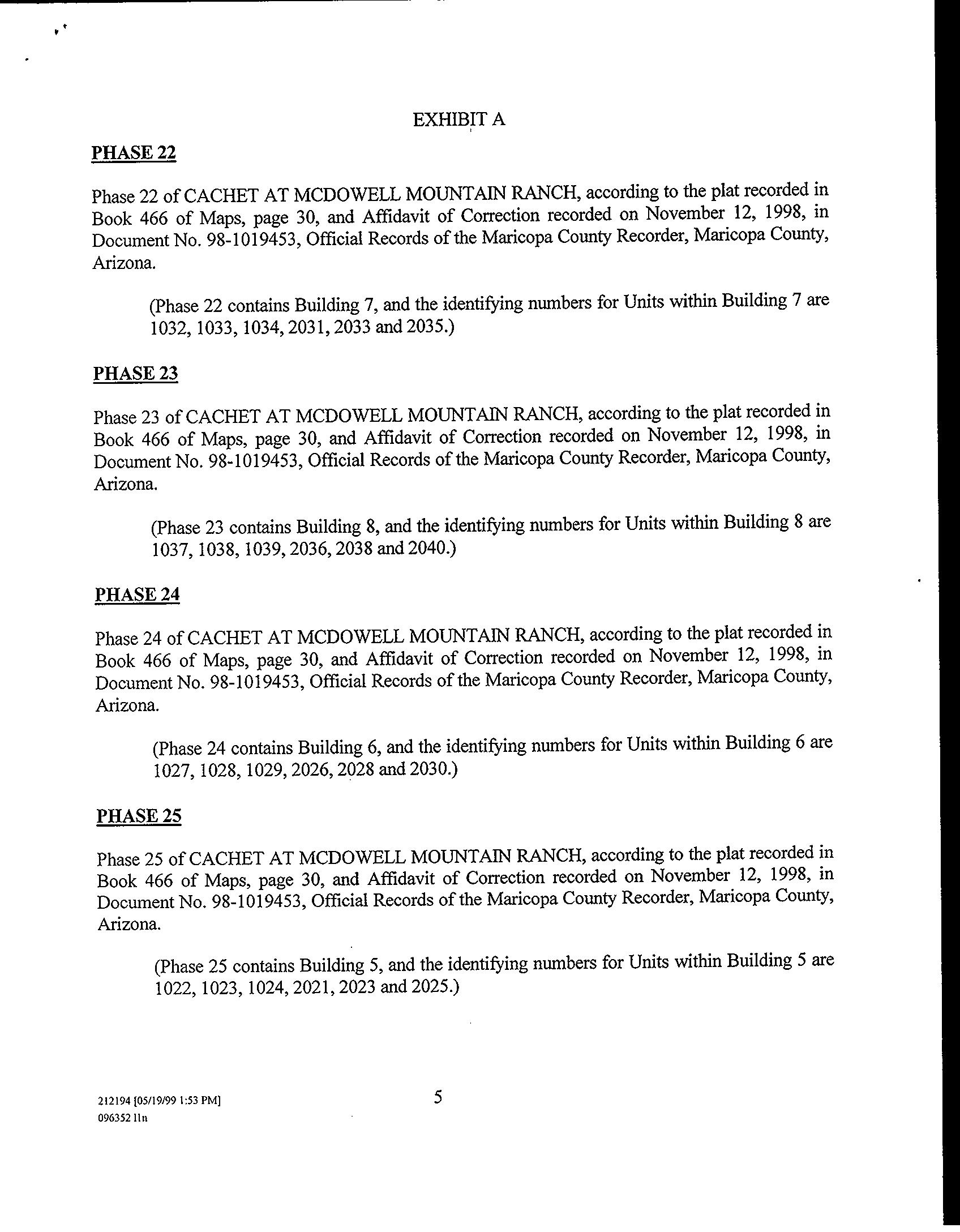 EXHIBIT A

PHASE 22

Phase 22 of CACHET AT MCDOWELL MOUNTAIN RANCH, according to the plat recorded in Book 466 of Maps, page 30, and Affidavit of Correction recorded on November 12, 1998, in Document No. 98-1019453, Official Records of the Maricopa County Recorder, Maricopa County, Arizona.

(Phase 22 contains Building 7, and the identifying numbers for Units within Building 7 are 1032, 1033, 1034, 2031, 2033 and 2035.)

PHASE 23

Phase 23 of CACHET AT MCDOWELL MOUNTAIN RANCH, according to the plat recorded in Book 466 of Maps, page 30, and Affidavit of Correction recorded on November 12, 1998, in Document No. 98-1019453, Official Records of the Maricopa County Recorder, Maricopa County, Arizona.

(Phase 23 contains Building 8, and the identifying numbers for Units within Building 8 are 1037, 1038, 1039, 2036, 2038 and 2040.)

PHASE 24

Phase 24 of CACHET AT MCDOWELL MOUNTAIN RANCH, according to the plat recorded in Book 466 of Maps, page 30, and Affidavit of Correction recorded on November 12, 1998, in Document No. 98-1019453, Official Records of the Maricopa County Recorder, Maricopa County, Arizona.

(Phase 24 contains Building 6, and the identifying numbers for Units within Building 6 are 1027, 1028, 1029, 2026, 2028 and 2030.)

PHASE 25

Phase 25 of CACHET AT MCDOWELL MOUNTAIN RANCH, according to the plat recorded in Book 466 of Maps, page 30, and Affidavit of Correction recorded on November 12, 1998, in Document No. 98-1019453, Official Records of the Maricopa County Recorder, Maricopa County, Arizona.

(Phase 25 contains Building 5, and the identifying numbers for Units within Building 5 are 1022, 1023, 1024, 2021, 2023 and 2025.)

212194 [05/19/99 1:53 PM]
096352 lln

5